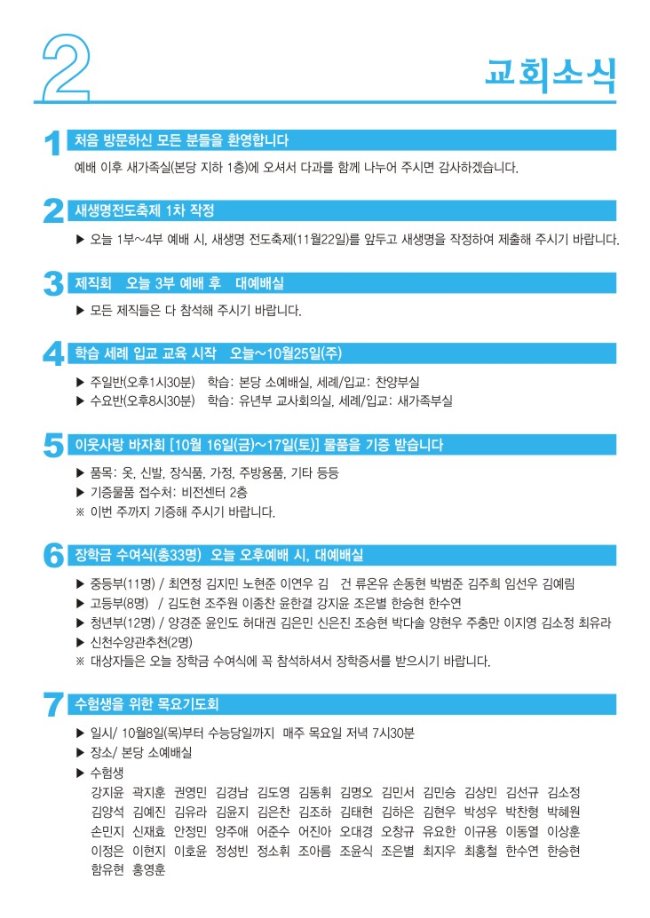 2

교회소식

1 처음 방문하신 모든 분들을 환영합니다

예배 이후 새가족실(본당 지하 1층)에 오셔서 다과를 함께 나누어 주시면 감사하겠습니다.

2 새생명전도축제 1차 작정

▶ 오늘 1부~4부 예배 시, 새생명 전도축제(11월22일)를 앞두고 새생명을 작정하여 제출해 주시기 바랍니다.

3 제직회 오늘 3부 예배 후 대예배실

▶ 모든 제직들은 다 참석해 주시기 바랍니다.

4 학습 세례 입교 교육 시작 오늘~10월25일(주)

▶ 주일반(오후1시30분) 학습: 본당 소예배실, 세례/입교: 찬양부실
▶ 수요반(오후8시30분) 학습: 유년부 교사회의실, 세례/입교: 새가족부실

5 이웃사랑 바자회 [10월 16일(금)~17일(토)] 물품을 기증 받습니다

▶ 품목: 옷, 신발, 장식품, 가정, 주방용품, 기타 등등
▶ 기증물품 접수처: 비전센터 2층
※ 이번 주까지 기증해 주시기 바랍니다.

6 장학금 수여식(총33명) 오늘 오후예배 시, 대예배실

▶ 중등부(11명) / 최연정 김지민 노현준 이연우 김 건 류온유 손동현 박범준 김주희 임선우 김예림
▶ 고등부(8명) / 김도현 조주원 이종찬 윤한결 강지윤 조은별 한승현 한수연
▶ 청년부(12명) / 양경준 윤인도 허대권 김은민 신은진 조승현 박다솔 양현우 주충만 이지영 김소정 최유라
▶ 신천수양관추천(2명)
※ 대상자들은 오늘 장학금 수여식에 꼭 참석하셔서 장학증서를 받으시기 바랍니다.

7 수험생을 위한 목요기도회

▶ 일시/ 10월8일(목)부터 수능당일까지 매주 목요일 저녁 7시30분
▶ 장소/ 본당 소예배실
▶ 수험생
강지윤 곽지훈 권영민 김경남 김도영 김동휘 김명오 김민서 김민승 김상민 김선규 김소정 김양석 김예진 김유라 김윤지 김은찬 김조하 김태현 김하은 김현우 박성우 박찬형 박혜원 손민지 신재효 안정민 양주애 어준수 어진아 오대경 오창규 유요한 이규용 이동열 이상훈 이정은 이현지 이호윤 정성빈 정소휘 조아름 조윤식 조은별 최지우 최홍철 한수연 한승현 함유현 홍영훈